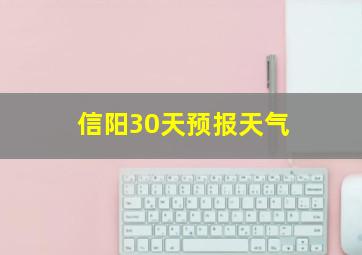 信阳30天预报天气